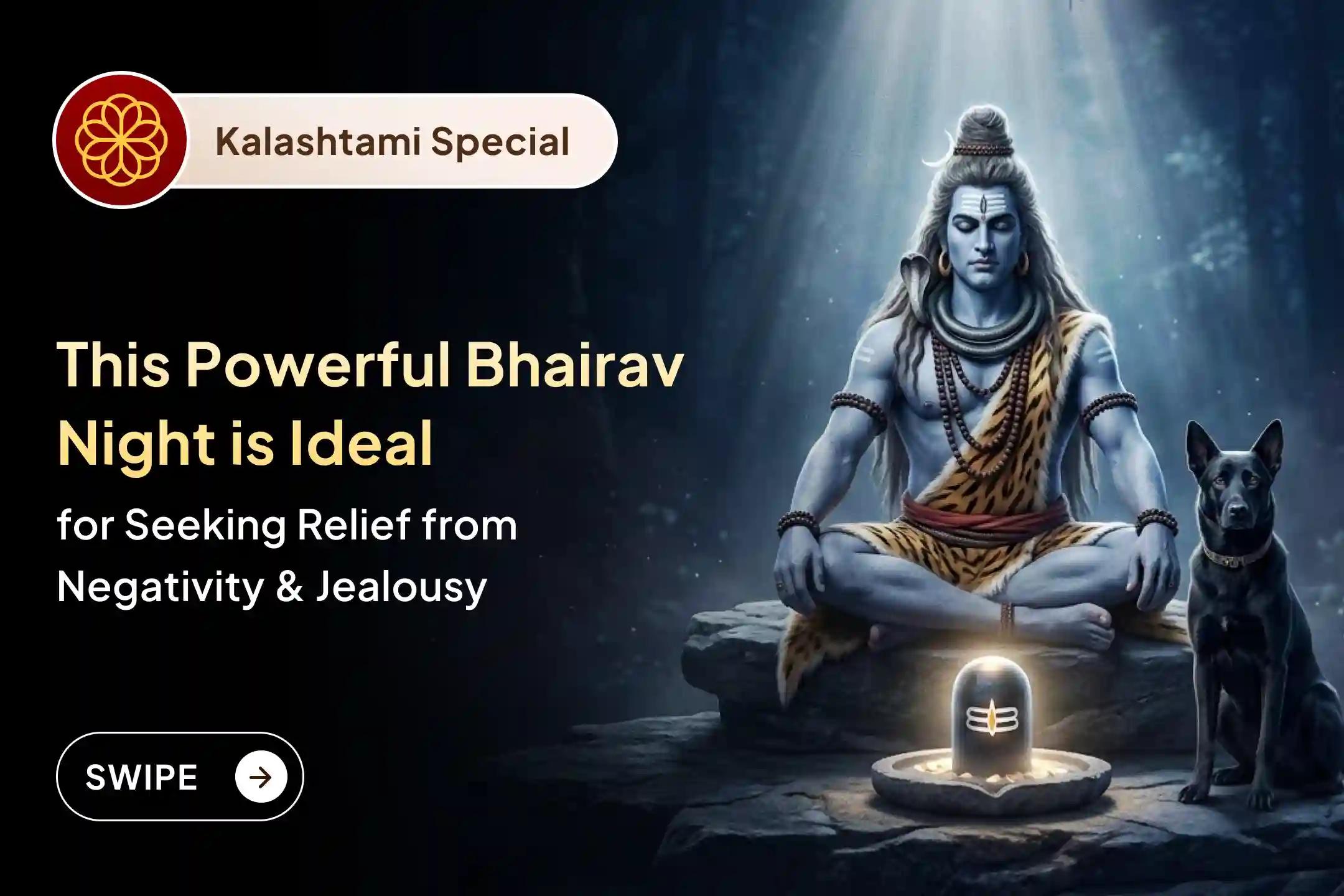 Kalashtami Special

This Powerful Bhairav Night is Ideal

for Seeking Relief from Negativity & Jealousy

SWIPE